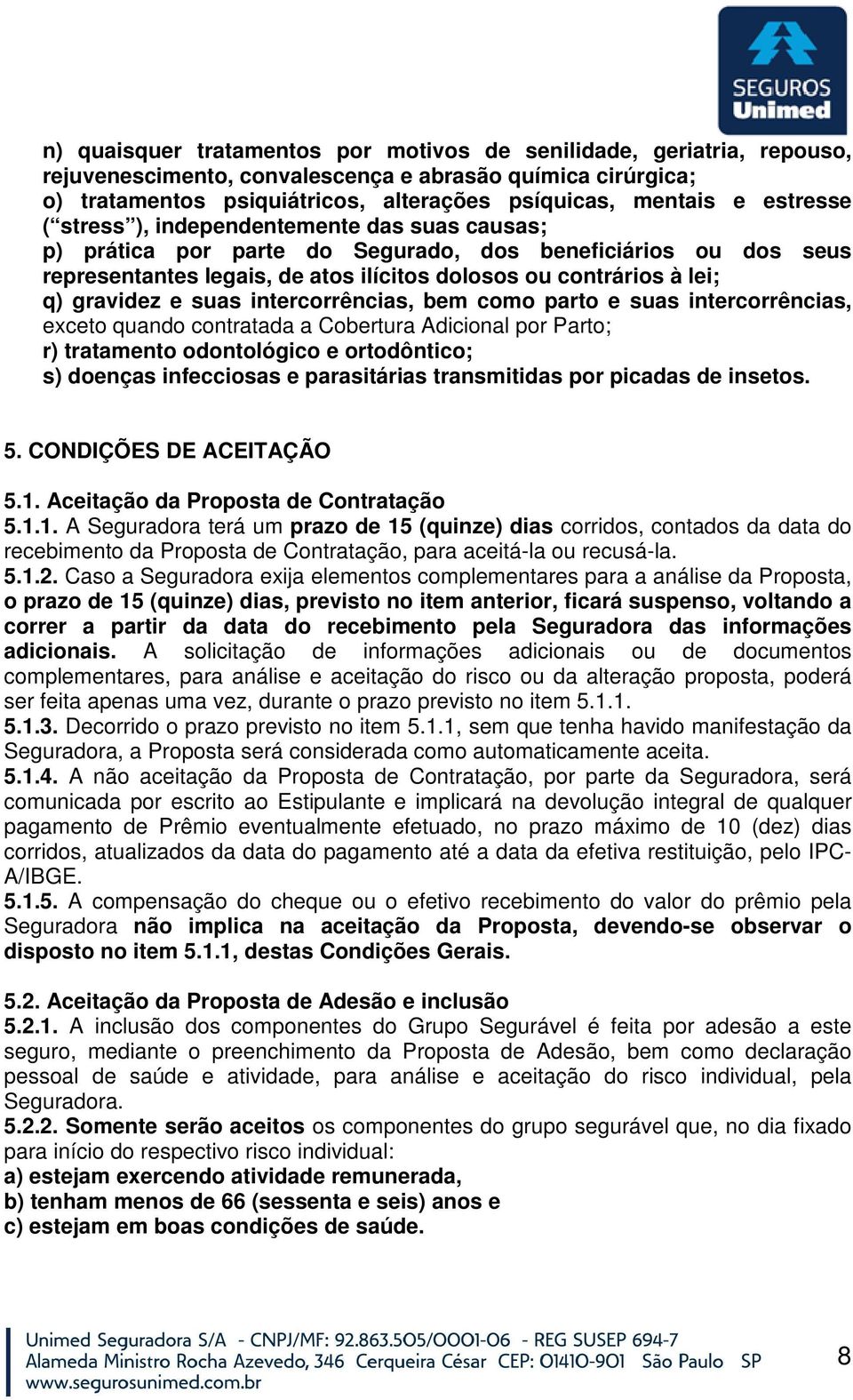 SEGUROS Unimed

n) quaisquer tratamentos por motivos de senilidade, geriatria, repouso, rejuvenescimento, convalescença e abrasão química cirúrgica;
o) tratamentos psiquiátricos, alterações psíquicas, mentais e estresse (“stress”), independentemente das suas causas;
p) prática por parte do Segurado, dos beneficiários ou dos seus representantes legais, de atos ilícitos dolosos ou contrários à lei;
q) gravidez e suas intercorrências, bem como parto e suas intercorrências, exceto quando contratada a Cobertura Adicional por Parto;
r) tratamento odontológico e ortodôntico;
s) doenças infecciosas e parasitárias transmitidas por picadas de insetos.

5. CONDIÇÕES DE ACEITAÇÃO

5.1. Aceitação da Proposta de Contratação
5.1.1. A Seguradora terá um prazo de 15 (quinze) dias corridos, contados da data do recebimento da Proposta de Contratação, para aceitá-la ou recusá-la.
5.1.2. Caso a Seguradora exija elementos complementares para a análise da Proposta, o prazo de 15 (quinze) dias, previsto no item anterior, ficará suspenso, voltando a correr a partir da data do recebimento pela Seguradora das informações adicionais. A solicitação de informações adicionais ou de documentos complementares, para análise e aceitação do risco ou da alteração proposta, poderá ser feita apenas uma vez, durante o prazo previsto no item 5.1.1.
5.1.3. Decorrido o prazo previsto no item 5.1.1, sem que tenha havido manifestação da Seguradora, a Proposta será considerada como automaticamente aceita.
5.1.4. A não aceitação da Proposta de Contratação, por parte da Seguradora, será comunicada por escrito ao Estipulante e implicará na devolução integral de qualquer pagamento de Prêmio eventualmente efetuado, no prazo máximo de 10 (dez) dias corridos, atualizados da data do pagamento até a data da efetiva restituição, pelo IPC-A/IBGE.
5.1.5. A compensação do cheque ou o efetivo recebimento do valor do prêmio pela Seguradora não implica na aceitação da Proposta, devendo-se observar o disposto no item 5.1.1, destas Condições Gerais.

5.2. Aceitação da Proposta de Adesão e inclusão
5.2.1. A inclusão dos componentes do Grupo Segurável é feita por adesão a este seguro, mediante o preenchimento da Proposta de Adesão, bem como declaração pessoal de saúde e atividade, para análise e aceitação do risco individual, pela Seguradora.
5.2.2. Somente serão aceitos os componentes do grupo segurável que, no dia fixado para início do respectivo risco individual:
a) estejam exercendo atividade remunerada,
b) tenham menos de 66 (sessenta e seis) anos e
c) estejam em boas condições de saúde.

Unimed Seguradora S/A - CNPJ/MF: 92.863.505/0001-06 - REG SUSEP 694-7
Alameda Ministro Rocha Azevedo, 346 Cerqueira César CEP: 01410-901 São Paulo SP
www.segurosunimed.com.br

8